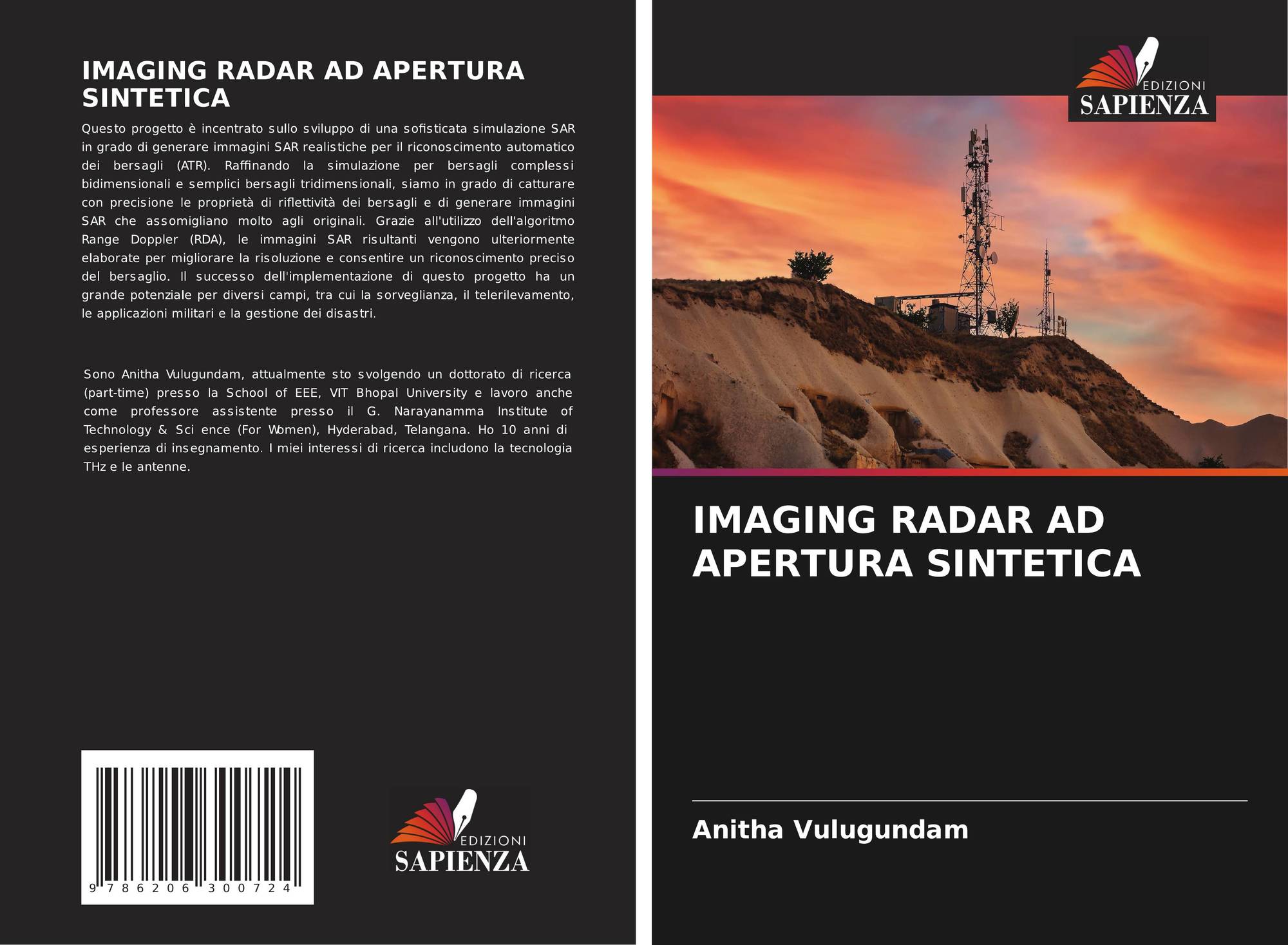 IMAGING RADAR AD APERTURA SINTETICA

Questo progetto è incentrato sullo sviluppo di una sofisticata simulazione SAR in grado di generare immagini SAR realistiche per il riconoscimento automatico dei bersagli (ATR). Raffinando la simulazione per bersagli complessi bidimensionali e semplici bersagli tridimensionali, siamo in grado di catturare con precisione le proprietà di riflettività dei bersagli e di generare immagini SAR che assomigliano molto agli originali. Grazie all'utilizzo dell'algoritmo Range Doppler (RDA), le immagini SAR risultanti vengono ulteriormente elaborate per migliorare la risoluzione e consentire un riconoscimento preciso del bersaglio. Il successo dell'implementazione di questo progetto ha un grande potenziale per diversi campi, tra cui la sorveglianza, il telerilevamento, le applicazioni militari e la gestione dei disastri.

Sono Anitha Vulugundam, attualmente sto svolgendo un dottorato di ricerca (part-time) presso la School of EEE, VIT Bhopal University e lavoro anche come professore assistente presso il G. Narayanamma Institute of Technology & Sci ence (For Women), Hyderabad, Telangana. Ho 10 anni di esperienza di insegnamento. I miei interessi di ricerca includono la tecnologia THz e le antenne.

9 786206 300724

EDIZIONI
SAPIENZA

EDIZIONI
SAPIENZA

IMAGING RADAR AD APERTURA SINTETICA

Anitha Vulugundam